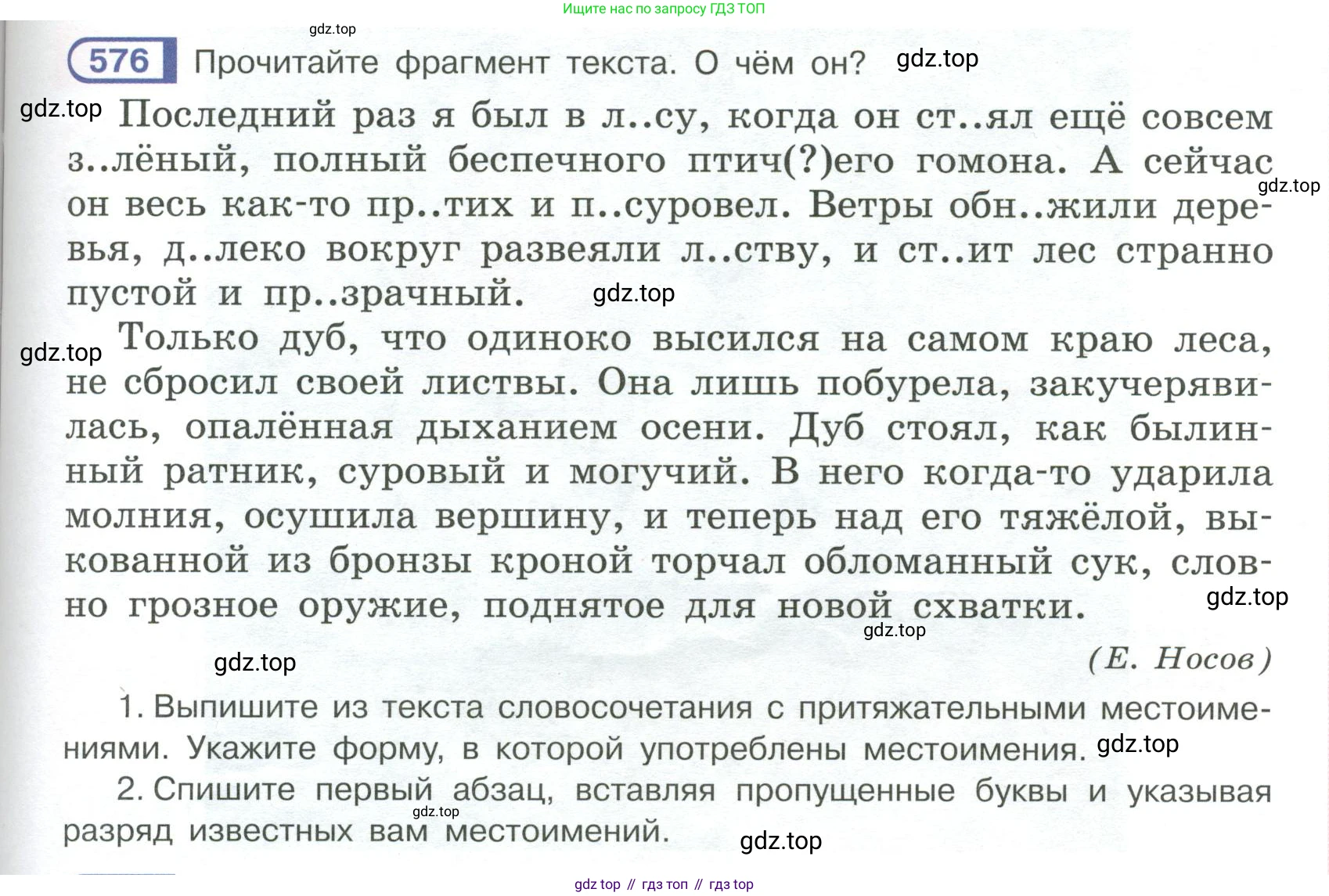 Ищите нас по запросу ГДЗ ТОП

gdz.top

576 Прочитайте фрагмент текста. О чём он? gdz.top

gdz.top Последний раз я был в л..су, когда он ст..ял ещё совсем з..лёный, полный беспечного птич(?)его гомона. А сейчас он весь как-то пр..тих и п..суровел. Ветры обн..жили деревья, д..леко вокруг развеяли л..ству, и ст..ит лес странно пустой и пр..зрачный. gdz.top gdz.top

gdz.top Только дуб, что одиноко высился на самом краю леса, не сбросил своей листвы. Она лишь побурела, закучерявилась, опалённая дыханием осени. Дуб стоял, как былинный ратник, суровый и могучий. В него когда-то ударила молния, осушила вершину, и теперь над его тяжёлой, выкованной из бронзы кроной торчал обломанный сук, словно грозное оружие, поднятое для новой схватки. gdz.top gdz.top

gdz.top (Е. Носов)

1. Выпишите из текста словосочетания с притяжательными местоимениями. Укажите форму, в которой употреблены местоимения. gdz.top

2. Спишите первый абзац, вставляя пропущенные буквы и указывая разряд известных вам местоимений. gdz.top gdz.top

gdz top // гдз топ // гдз top